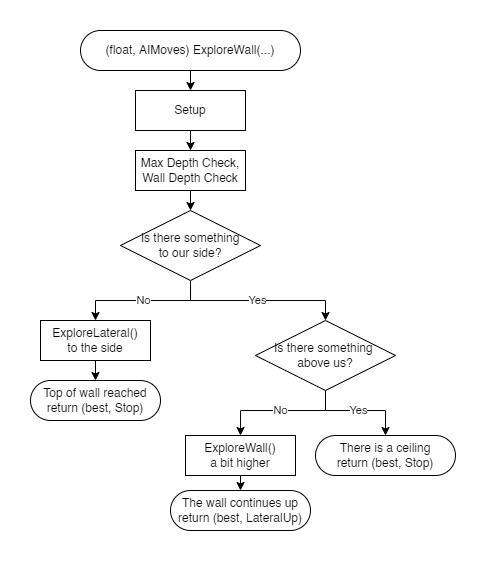 (float, AIMoves) ExploreWall(...)

Setup

Max Depth Check, Wall Depth Check

Is there something to our side?

No

Yes

ExploreLateral() to the side

Top of wall reached return (best, Stop)

Is there something above us?

No

Yes

ExploreWall() a bit higher

There is a ceiling return (best, Stop)

The wall continues up return (best, LateralUp)